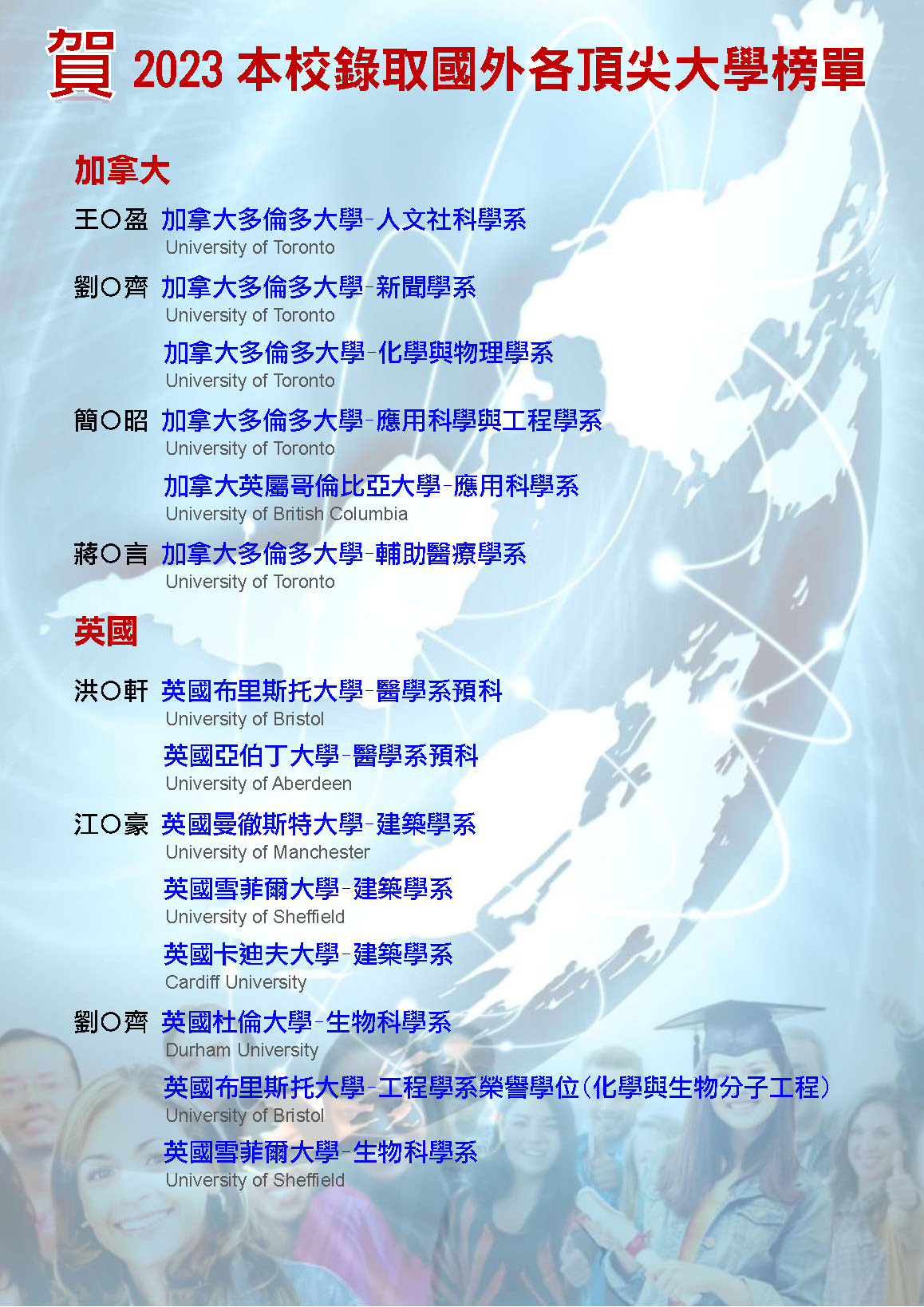 賀 2023本校錄取國外各頂尖大學榜單

加拿大

王○盈 加拿大多倫多大學-人文社科學系
University of Toronto

劉○齊 加拿大多倫多大學-新聞學系
University of Toronto

加拿大多倫多大學-化學與物理學系
University of Toronto

簡○昭 加拿大多倫多大學-應用科學與工程學系
University of Toronto

加拿大英屬哥倫比亞大學-應用科學系
University of British Columbia

蔣○言 加拿大多倫多大學-輔助醫療學系
University of Toronto

英國

洪○軒 英國布里斯托大學-醫學系預科
University of Bristol

英國亞伯丁大學-醫學系預科
University of Aberdeen

江○豪 英國曼徹斯特大學-建築學系
University of Manchester

英國雪菲爾大學-建築學系
University of Sheffield

英國卡迪夫大學-建築學系
Cardiff University

劉○齊 英國杜倫大學-生物科學系
Durham University

英國布里斯托大學-工程學系榮譽學位(化學與生物分子工程)
University of Bristol

英國雪菲爾大學-生物科學系
University of Sheffield